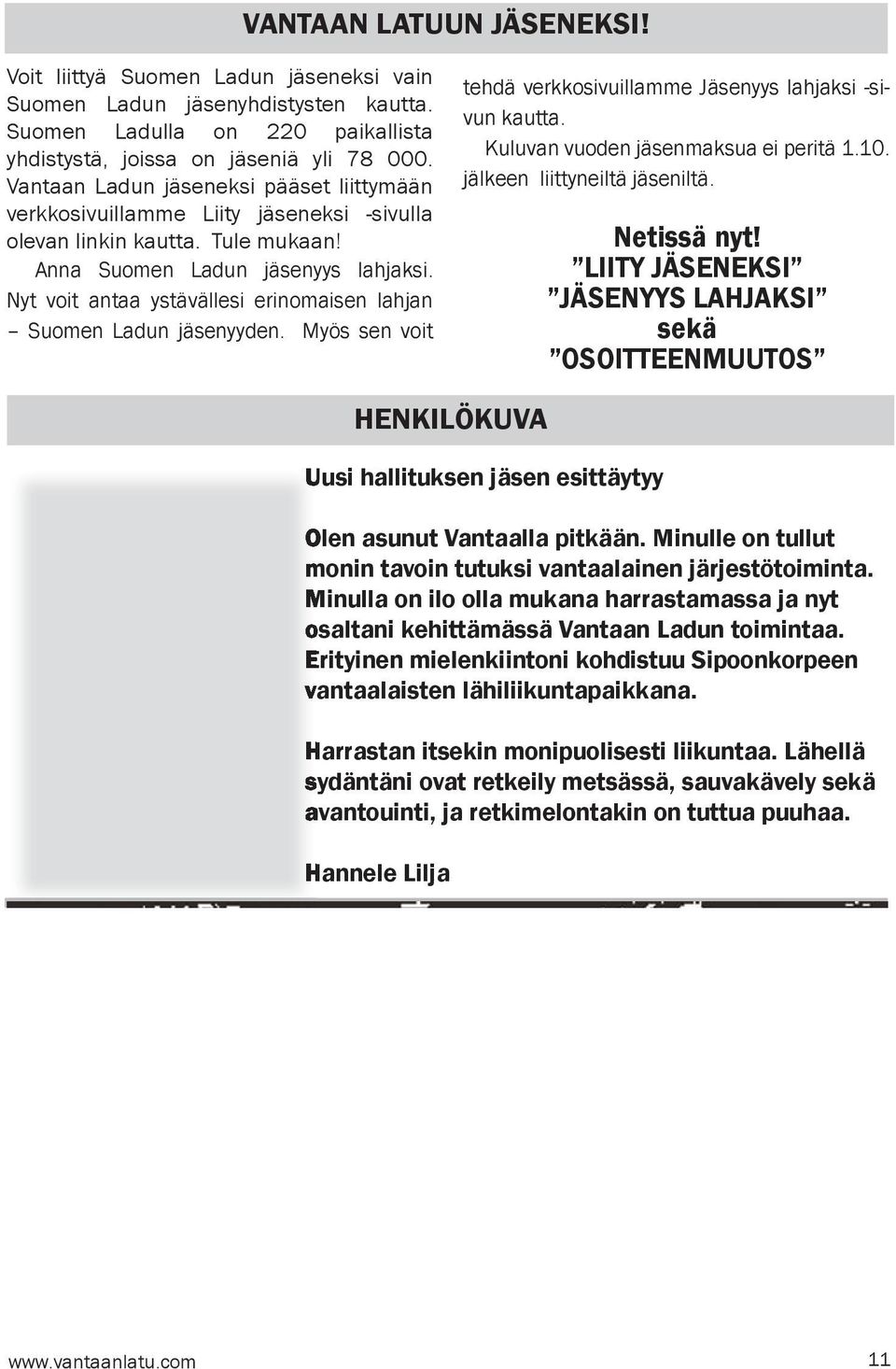 VANTAAN LATUUN JÄSENEKSI!

Voit liittyä Suomen Ladun jäseneksi vain Suomen Ladun jäsenyhdistysten kautta. Suomen Ladulla on 220 paikallista yhdistystä, joissa on jäseniä yli 78 000. Vantaan Ladun jäseneksi pääset liittymään verkkosivuillamme Liity jäseneksi -sivulla olevan linkin kautta. Tule mukaan!

Anna Suomen Ladun jäsenyys lahjaksi. Nyt voit antaa ystävällesi erinomaisen lahjan – Suomen Ladun jäsenyyden. Myös sen voit tehdä verkkosivuillamme Jäsenyys lahjaksi -sivun kautta.

Kuluvan vuoden jäsenmaksua ei peritä 1.10. jälkeen liittyneiltä jäseniltä.

Netissä nyt!
”LIITY JÄSENEKSI”
”JÄSENYYS LAHJAKSI”
sekä
”OSOITTEENMUUTOS”

HENKILÖKUVA

Uusi hallituksen jäsen esittäytyy

Olen asunut Vantaalla pitkään. Minulle on tullut monin tavoin tutuksi vantaalainen järjestötoiminta. Minulla on ilo olla mukana harrastamassa ja nyt osaltani kehittämässä Vantaan Ladun toimintaa. Erityinen mielenkiintoni kohdistuu Sipoonkorpeen vantaalaisten lähiliikuntapaikkana.

Harrastan itsekin monipuolisesti liikuntaa. Lähellä sydäntäni ovat retkeily metsässä, sauvakävely sekä avantouinti, ja retkimelontakin on tuttua puuhaa.

Hannele Lilja

www.vantaanlatu.com

11